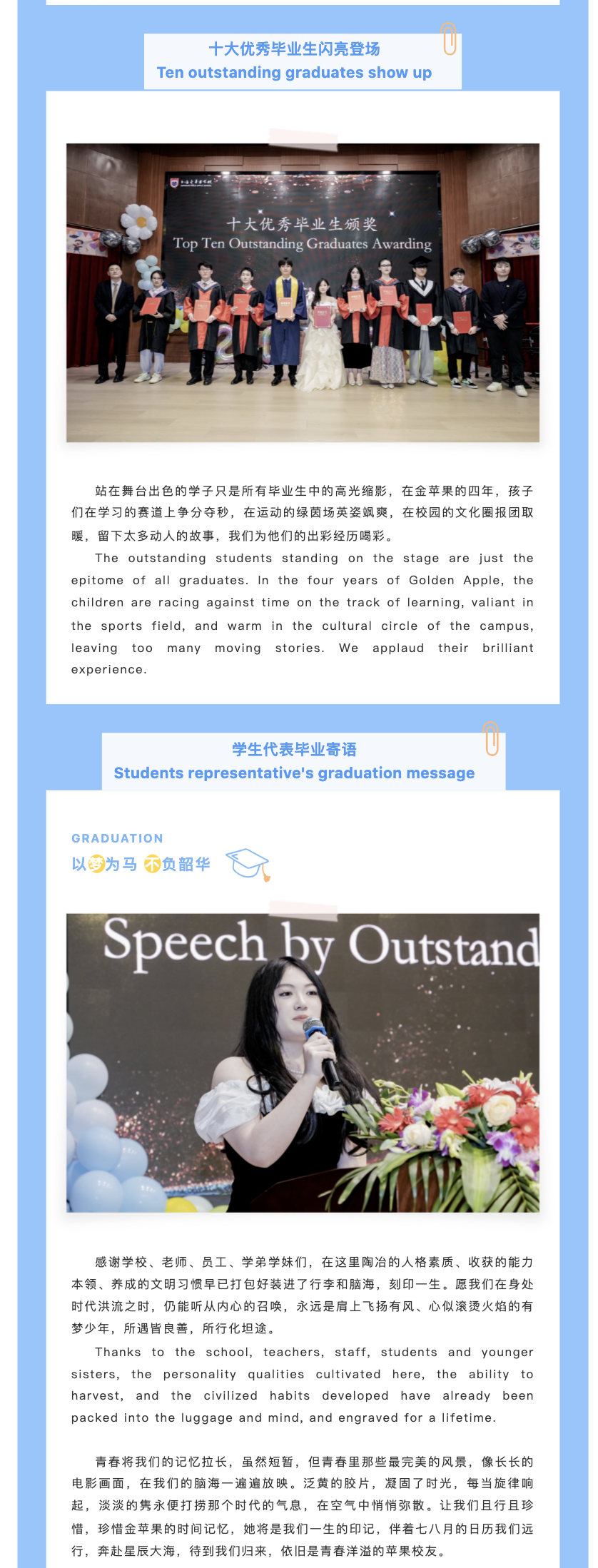 十大优秀毕业生闪亮登场
Ten outstanding graduates show up

十大优秀毕业生颁奖
Top Ten Outstanding Graduates Awarding

站在舞台出色的学子只是所有毕业生中的高光缩影，在金苹果的四年，孩子们在学习的赛道上争分夺秒，在运动的绿茵场英姿飒爽，在校园的文化圈报团取暖，留下太多动人的故事，我们为他们的出彩经历喝彩。

The outstanding students standing on the stage are just the epitome of all graduates. In the four years of Golden Apple, the children are racing against time on the track of learning, valiant in the sports field, and warm in the cultural circle of the campus, leaving too many moving stories. We applaud their brilliant experience.

学生代表毕业寄语
Students representative's graduation message

GRADUATION
以梦为马 不负韶华

Speech by Outstand

感谢学校、老师、员工、学弟学妹们，在这里陶冶的人格素质、收获的能力本领、养成的文明习惯早已打包好装进了行李和脑海，刻印一生。愿我们在身处时代洪流之时，仍能听从内心的召唤，永远是肩上飞扬有风、心似滚烫火焰的有梦少年，所遇皆良善，所行化坦途。

Thanks to the school, teachers, staff, students and younger sisters, the personality qualities cultivated here, the ability to harvest, and the civilized habits developed have already been packed into the luggage and mind, and engraved for a lifetime.

青春将我们的记忆拉长，虽然短暂，但青春里那些最完美的风景，像长长的电影画面，在我们的脑海一遍遍放映。泛黄的胶片，凝固了时光，每当旋律响起，淡淡的隽永便打捞那个时代的气息，在空气中悄悄弥散。让我们且行且珍惜，珍惜金苹果的时间记忆，她将是我们一生的印记，伴着七八月的日历我们远行，奔赴星辰大海，待到我们归来，依旧是青春洋溢的苹果校友。